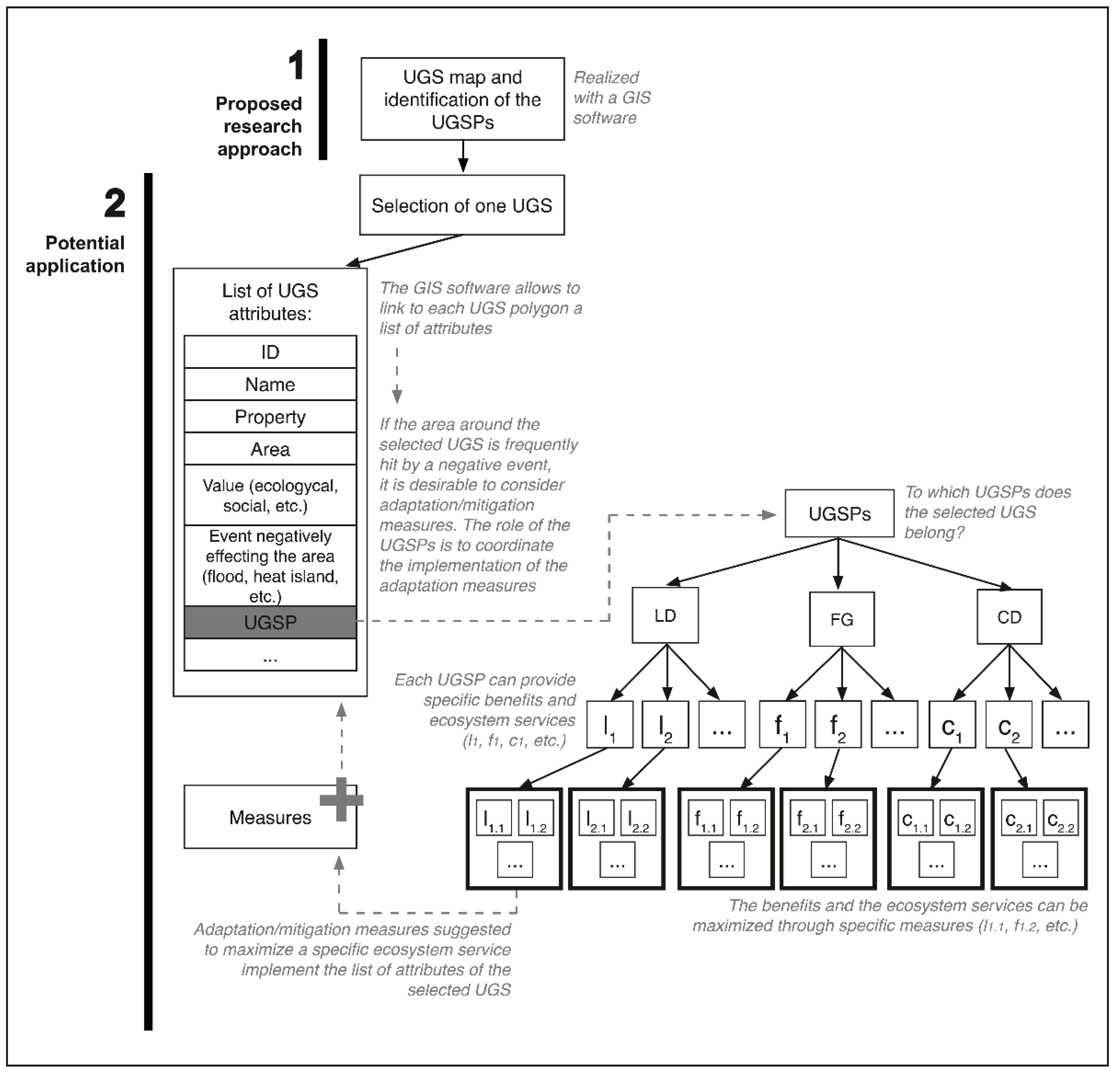 1

Proposed research approach

UGS map and identification of the UGSPs

Realized with a GIS software

2

Potential application

Selection of one UGS

List of UGS attributes:

ID

Name

Property

Area

Value (ecologycal, social, etc.)

Event negatively effecting the area (flood, heat island, etc.)

UGSP

...

The GIS software allows to link to each UGS polygon a list of attributes

If the area around the selected UGS is frequently hit by a negative event, it is desirable to consider adaptation/mitigation measures. The role of the UGSPs is to coordinate the implementation of the adaptation measures

UGSPs

To which UGSPs does the selected UGS belong?

LD

FG

CD

Each UGSP can provide specific benefits and ecosystem services ($l_1$, $f_1$, $c_1$, etc.)

$l_1$ $l_2$ ... $f_1$ $f_2$ ... $c_1$ $c_2$ ...

Measures

$l_{1.1}$ $l_{1.2}$ ...

$l_{2.1}$ $l_{2.2}$ ...

$f_{1.1}$ $f_{1.2}$ ...

$f_{2.1}$ $f_{2.2}$ ...

$c_{1.1}$ $c_{1.2}$ ...

$c_{2.1}$ $c_{2.2}$ ...

The benefits and the ecosystem services can be maximized through specific measures ($l_{1.1}$, $f_{1.2}$, etc.)

Adaptation/mitigation measures suggested to maximize a specific ecosystem service implement the list of attributes of the selected UGS